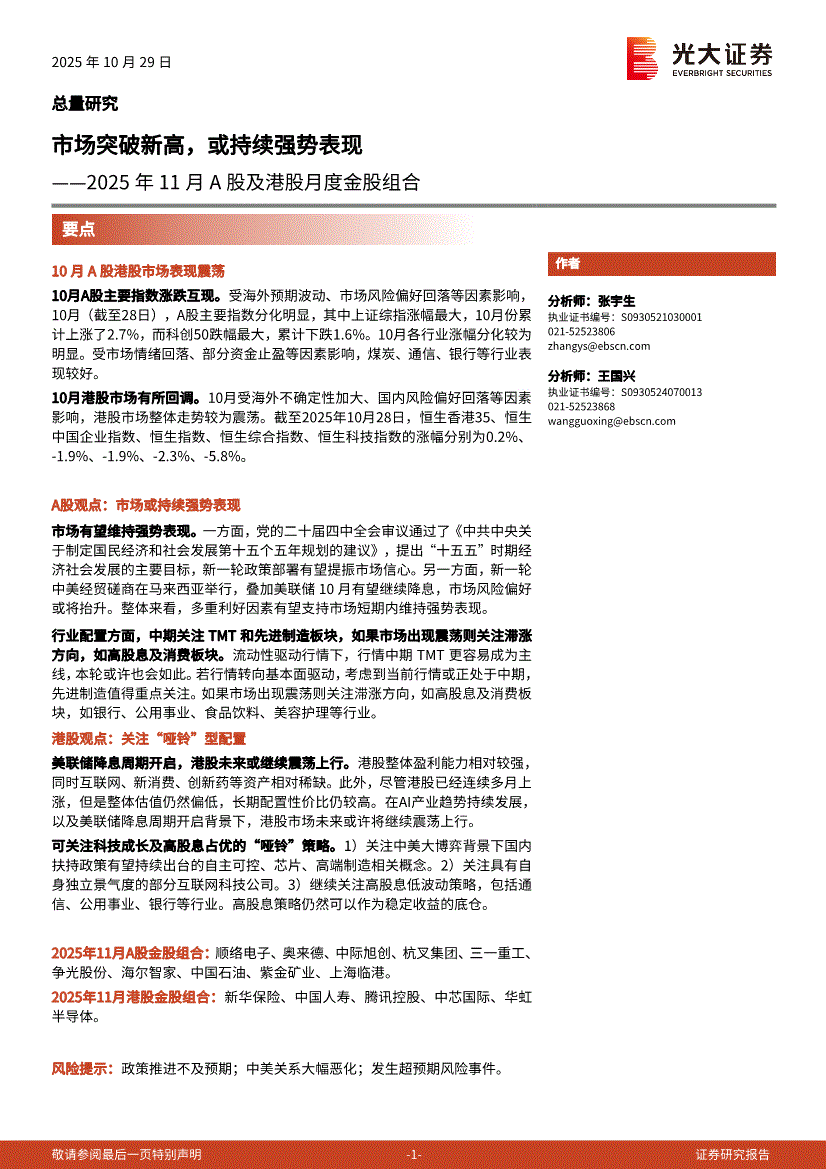 2025 年 10 月 29 日

光大证券
EVERBRIGHT SECURITIES

总量研究

市场突破新高，或持续强势表现

——2025 年 11 月 A 股及港股月度金股组合

要点

10 月 A 股港股市场表现震荡

10月A股主要指数涨跌互现。受海外预期波动、市场风险偏好回落等因素影响，10月（截至28日），A股主要指数分化明显，其中上证综指涨幅最大，10月份累计上涨了2.7%，而科创50跌幅最大，累计下跌1.6%。10月各行业涨幅分化较为明显。受市场情绪回落、部分资金止盈等因素影响，煤炭、通信、银行等行业表现较好。

10月港股市场有所回调。10月受海外不确定性加大、国内风险偏好回落等因素影响，港股市场整体走势较为震荡。截至2025年10月28日，恒生香港35、恒生中国企业指数、恒生指数、恒生综合指数、恒生科技指数的涨幅分别为0.2%、-1.9%、-1.9%、-2.3%、-5.8%。

A股观点：市场或持续强势表现

市场有望维持强势表现。一方面，党的二十届四中全会审议通过了《中共中央关于制定国民经济和社会发展第十五个五年规划的建议》，提出“十五五”时期经济社会发展的主要目标，新一轮政策部署有望提振市场信心。另一方面，新一轮中美经贸磋商在马来西亚举行，叠加美联储 10 月有望继续降息，市场风险偏好或将抬升。整体来看，多重利好因素有望支持市场短期内维持强势表现。

行业配置方面，中期关注 TMT 和先进制造板块，如果市场出现震荡则关注滞涨方向，如高股息及消费板块。流动性驱动行情下，行情中期 TMT 更容易成为主线，本轮或许也会如此。若行情转向基本面驱动，考虑到当前行情或正处于中期，先进制造值得重点关注。如果市场出现震荡则关注滞涨方向，如高股息及消费板块，如银行、公用事业、食品饮料、美容护理等行业。

港股观点：关注“哑铃”型配置

美联储降息周期开启，港股未来或继续震荡上行。港股整体盈利能力相对较强，同时互联网、新消费、创新药等资产相对稀缺。此外，尽管港股已经连续多月上涨，但是整体估值仍然偏低，长期配置性价比仍较高。在AI产业趋势持续发展，以及美联储降息周期开启背景下，港股市场未来或许将继续震荡上行。

可关注科技成长及高股息占优的“哑铃”策略。1）关注中美大博弈背景下国内扶持政策有望持续出台的自主可控、芯片、高端制造相关概念。2）关注具有自身独立景气度的部分互联网科技公司。3）继续关注高股息低波动策略，包括通信、公用事业、银行等行业。高股息策略仍然可以作为稳定收益的底仓。

2025年11月A股金股组合：顺络电子、奥来德、中际旭创、杭叉集团、三一重工、争光股份、海尔智家、中国石油、紫金矿业、上海临港。

2025年11月港股金股组合：新华保险、中国人寿、腾讯控股、中芯国际、华虹半导体。

风险提示：政策推进不及预期；中美关系大幅恶化；发生超预期风险事件。

作者

分析师：张宇生
执业证书编号：S0930521030001
021-52523806
zhangys@ebscn.com

分析师：王国兴
执业证书编号：S0930524070013
021-52523868
wangguoxing@ebscn.com

敬请参阅最后一页特别声明 -1- 证券研究报告